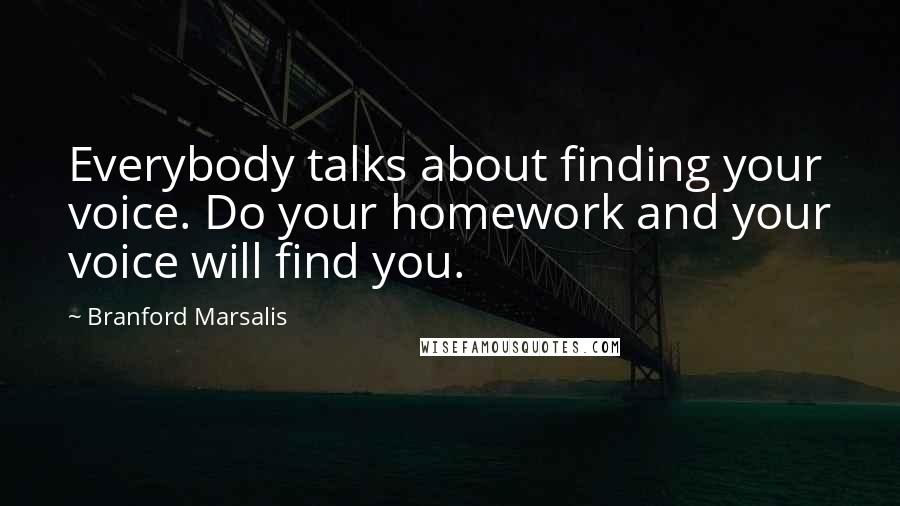 Everybody talks about finding your voice. Do your homework and your voice will find you.

~ Branford Marsalis

WISEFAMOUSQUOTES.COM